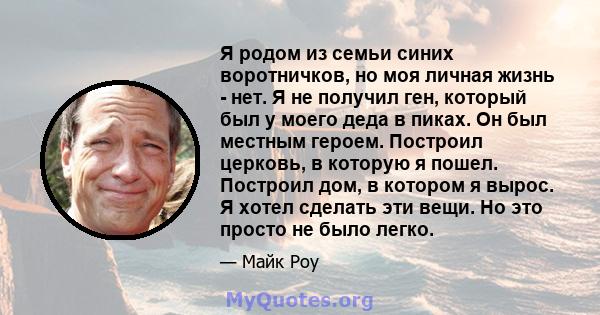 Я родом из семьи синих воротничков, но моя личная жизнь - нет. Я не получил ген, который был у моего деда в пиках. Он был местным героем. Построил церковь, в которую я пошел. Построил дом, в котором я вырос. Я хотел сделать эти вещи. Но это просто не было легко.

— Майк Роу

MyQuotes.org